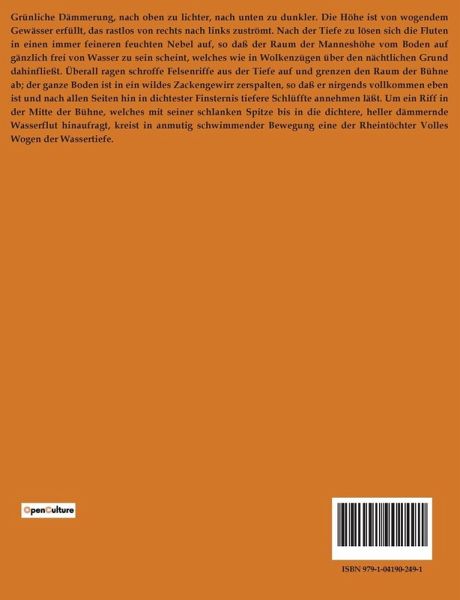 Grünliche Dämmerung, nach oben zu lichter, nach unten zu dunkler. Die Höhe ist von wogendem Gewässer erfüllt, das rastlos von rechts nach links zuströmt. Nach der Tiefe zu lösen sich die Fluten in einen immer feineren feuchten Nebel auf, so daß der Raum der Manneshöhe vom Boden auf gänzlich frei von Wasser zu sein scheint, welches wie in Wolkenzügen über den nächtlichen Grund dahinfließt. Überall ragen schroffe Felsenriffe aus der Tiefe auf und grenzen den Raum der Bühne ab; der ganze Boden ist in ein wildes Zackengewirr zerspalten, so daß er nirgends vollkommen eben ist und nach allen Seiten hin in dichtester Finsternis tiefere Schlüffte annehmen läßt. Um ein Riff in der Mitte der Bühne, welches mit seiner schlanken Spitze bis in die dichtere, heller dämmernde Wasserflut hinaufragt, kreist in anmutig schwimmender Bewegung eine der Rheintöchter Volles Wogen der Wassertiefe.

OpenCulture

ISBN 979-1-04190-249-1